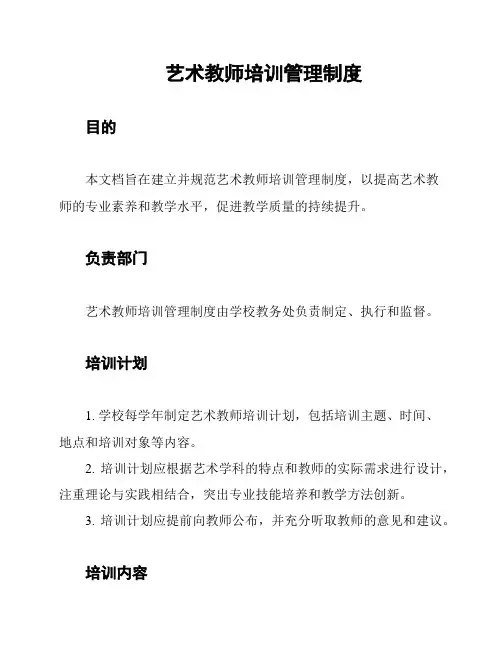 艺术教师培训管理制度

目的

本文档旨在建立并规范艺术教师培训管理制度，以提高艺术教师的专业素养和教学水平，促进教学质量的持续提升。

负责部门

艺术教师培训管理制度由学校教务处负责制定、执行和监督。

培训计划

1. 学校每学年制定艺术教师培训计划，包括培训主题、时间、地点和培训对象等内容。

2. 培训计划应根据艺术学科的特点和教师的实际需求进行设计，注重理论与实践相结合，突出专业技能培养和教学方法创新。

3. 培训计划应提前向教师公布，并充分听取教师的意见和建议。

培训内容